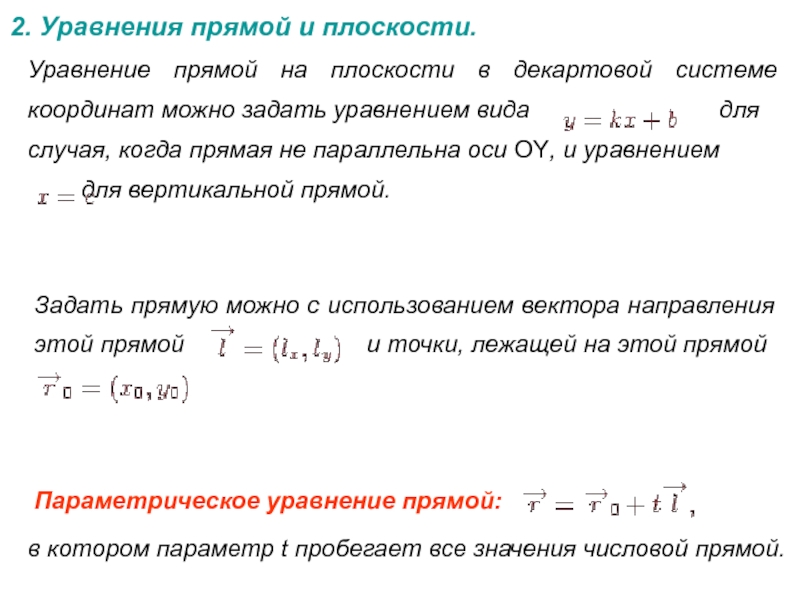 2. Уравнения прямой и плоскости.

Уравнение прямой на плоскости в декартовой системе координат можно задать уравнением вида $y = kx + b$ для случая, когда прямая не параллельна оси OY, и уравнением $x = c$ для вертикальной прямой.

Задать прямую можно с использованием вектора направления этой прямой $\vec{l} = (l_x, l_y)$ и точки, лежащей на этой прямой $\vec{r}_0 = (x_0, y_0)$

Параметрическое уравнение прямой: $\vec{r} = \vec{r}_0 + t\,\vec{l}$,

в котором параметр t пробегает все значения числовой прямой.